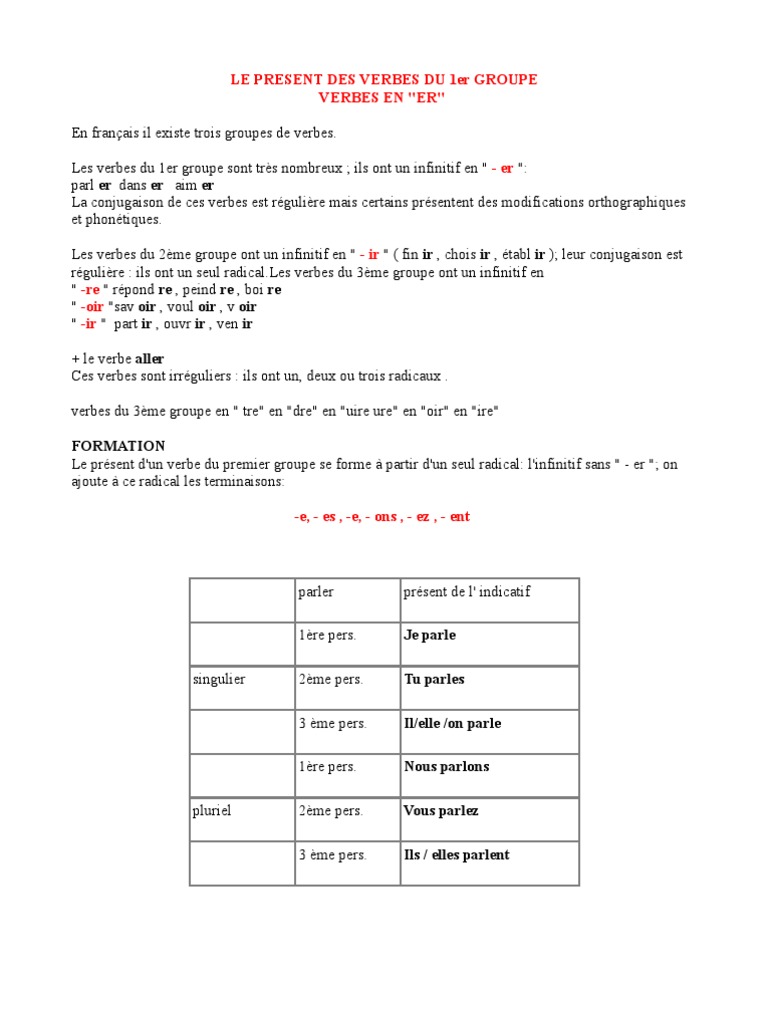 LE PRESENT DES VERBES DU 1er GROUPE
VERBES EN "ER"

En français il existe trois groupes de verbes.

Les verbes du 1er groupe sont très nombreux ; ils ont un infinitif en " - er ":
parl er dans er aim er
La conjugaison de ces verbes est régulière mais certains présentent des modifications orthographiques et phonétiques.

Les verbes du 2ème groupe ont un infinitif en " - ir " ( fin ir , chois ir , établ ir ); leur conjugaison est régulière : ils ont un seul radical.Les verbes du 3ème groupe ont un infinitif en
" -re " répond re , peind re , boi re
" -oir "sav oir , voul oir , v oir
" -ir " part ir , ouvr ir , ven ir

+ le verbe aller
Ces verbes sont irréguliers : ils ont un, deux ou trois radicaux .

verbes du 3ème groupe en " tre" en "dre" en "uire ure" en "oir" en "ire"

FORMATION
Le présent d'un verbe du premier groupe se forme à partir d'un seul radical: l'infinitif sans " - er "; on ajoute à ce radical les terminaisons:

-e, - es , -e, - ons , - ez , - ent

| | parler | présent de l' indicatif |
|---|---|---|
| | 1ère pers. | Je parle |
| singulier | 2ème pers. | Tu parles |
| | 3 ème pers. | Il/elle /on parle |
| | 1ère pers. | Nous parlons |
| pluriel | 2ème pers. | Vous parlez |
| | 3 ème pers. | Ils / elles parlent |